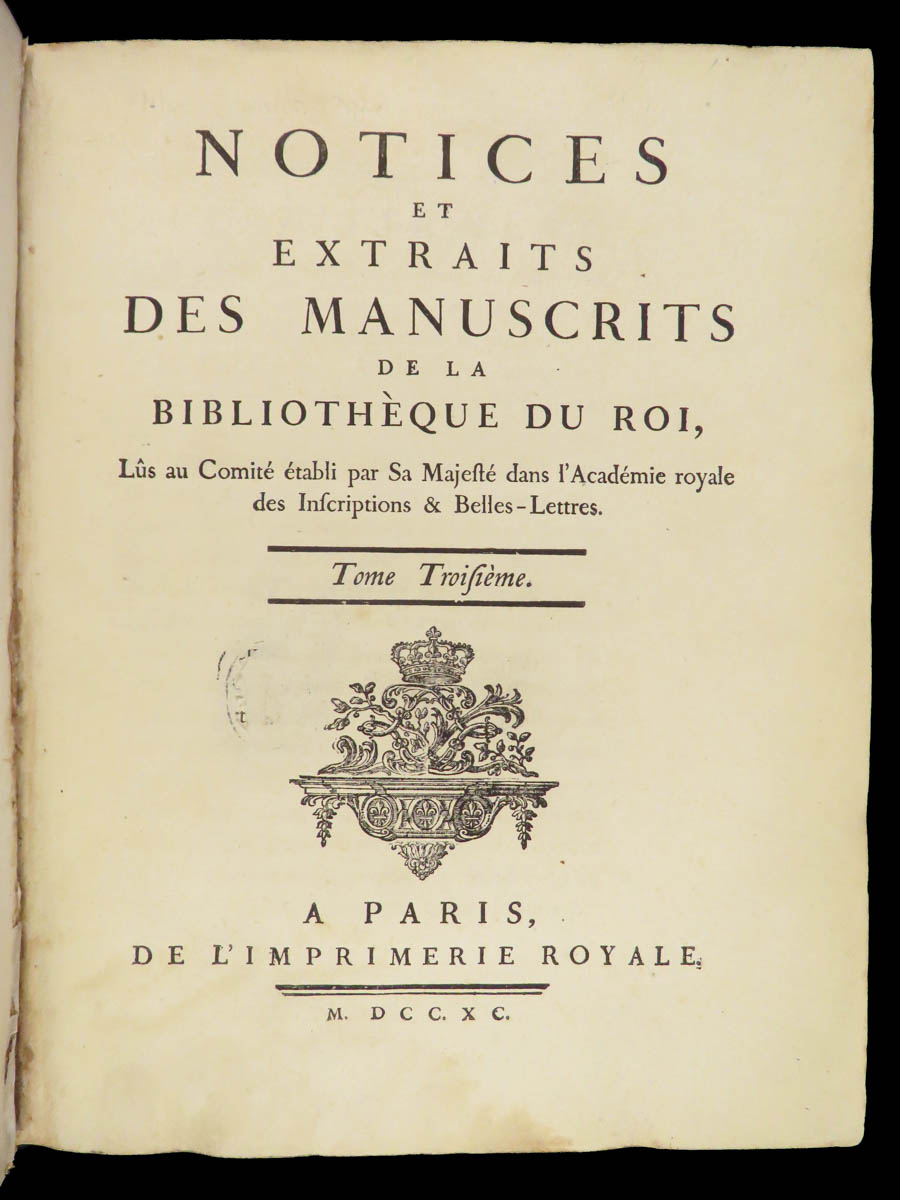 NOTICES
ET
EXTRAITS
DES MANUSCRITS
DE LA
BIBLIOTHÈQUE DU ROI,

Lûs au Comité établi par Sa Majesté dans l'Académie royale des Inscriptions & Belles-Lettres.

Tome Troisième.

A PARIS,
DE L'IMPRIMERIE ROYALE.

M. DCC. XC.